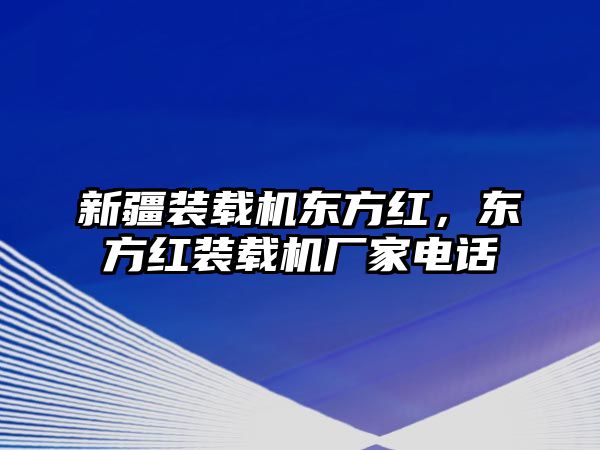 新疆装载机东方红，东方红装载机厂家电话